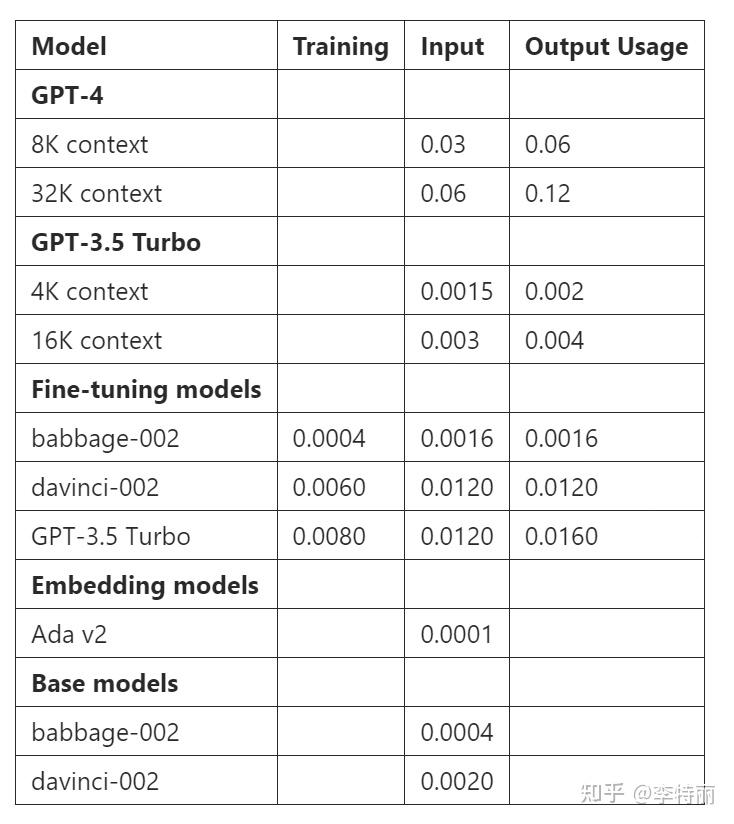 | Model | Training | Input | Output Usage |
|---|---|---|---|
| **GPT-4** | | | |
| 8K context | | 0.03 | 0.06 |
| 32K context | | 0.06 | 0.12 |
| **GPT-3.5 Turbo** | | | |
| 4K context | | 0.0015 | 0.002 |
| 16K context | | 0.003 | 0.004 |
| **Fine-tuning models** | | | |
| babbage-002 | 0.0004 | 0.0016 | 0.0016 |
| davinci-002 | 0.0060 | 0.0120 | 0.0120 |
| GPT-3.5 Turbo | 0.0080 | 0.0120 | 0.0160 |
| **Embedding models** | | | |
| Ada v2 | | 0.0001 | |
| **Base models** | | | |
| babbage-002 | | 0.0004 | |
| davinci-002 | | 0.0020 | |

知乎 @李特丽